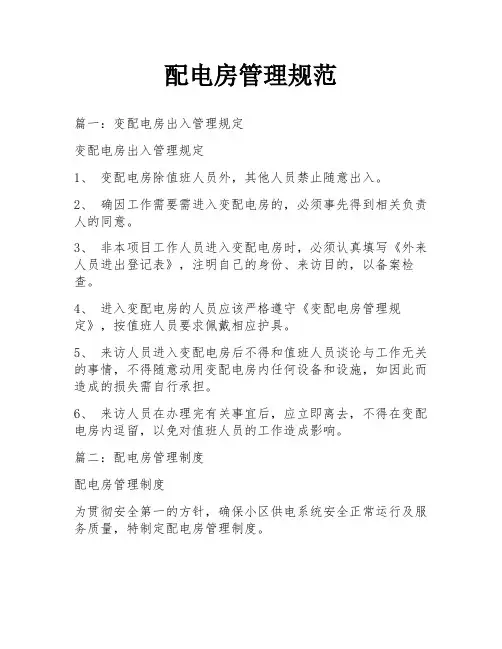 配电房管理规范

篇一：变配电房出入管理规定

变配电房出入管理规定

1、 变配电房除值班人员外，其他人员禁止随意出入。

2、 确因工作需要需进入变配电房的，必须事先得到相关负责人的同意。

3、 非本项目工作人员进入变配电房时，必须认真填写《外来人员进出登记表》，注明自己的身份、来访目的，以备案检查。

4、 进入变配电房的人员应该严格遵守《变配电房管理规定》，按值班人员要求佩戴相应护具。

5、 来访人员进入变配电房后不得和值班人员谈论与工作无关的事情，不得随意动用变配电房内任何设备和设施，如因此而造成的损失需自行承担。

6、 来访人员在办理完有关事宜后，应立即离去，不得在变配电房内逗留，以免对值班人员的工作造成影响。

篇二：配电房管理制度

配电房管理制度

为贯彻安全第一的方针，确保小区供电系统安全正常运行及服务质量，特制定配电房管理制度。